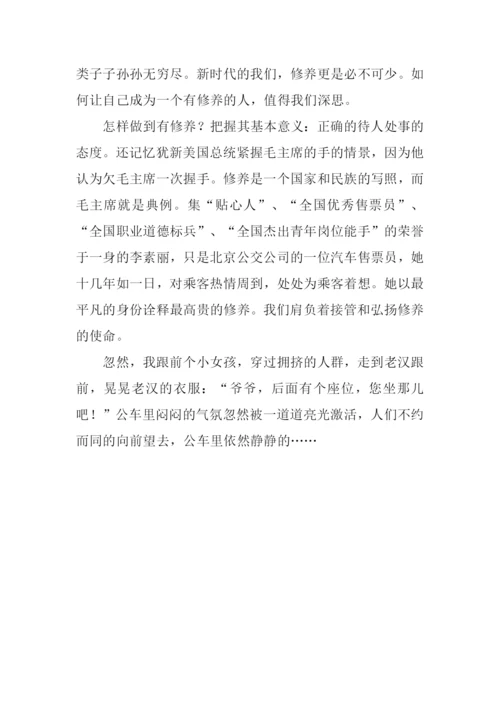 类子子孙孙无穷尽。新时代的我们，修养更是必不可少。如何让自己成为一个有修养的人，值得我们深思。

怎样做到有修养？把握其基本意义：正确的待人处事的态度。还记忆犹新美国总统紧握毛主席的手的情景，因为他认为欠毛主席一次握手。修养是一个国家和民族的写照，而毛主席就是典例。集“贴心人”、“全国优秀售票员”、“全国职业道德标兵”、“全国杰出青年岗位能手”的荣誉于一身的李素丽，只是北京公交公司的一位汽车售票员，她十几年如一日，对乘客热情周到，处处为乘客着想。她以最平凡的身份诠释最高贵的修养。我们肩负着接管和弘扬修养的使命。

忽然，我跟前个小女孩，穿过拥挤的人群，走到老汉跟前，晃晃老汉的衣服：“爷爷，后面有个座位，您坐那儿吧！”公车里闷闷的气氛忽然被一道道亮光激活，人们不约而同的向前望去，公车里依然静静的……